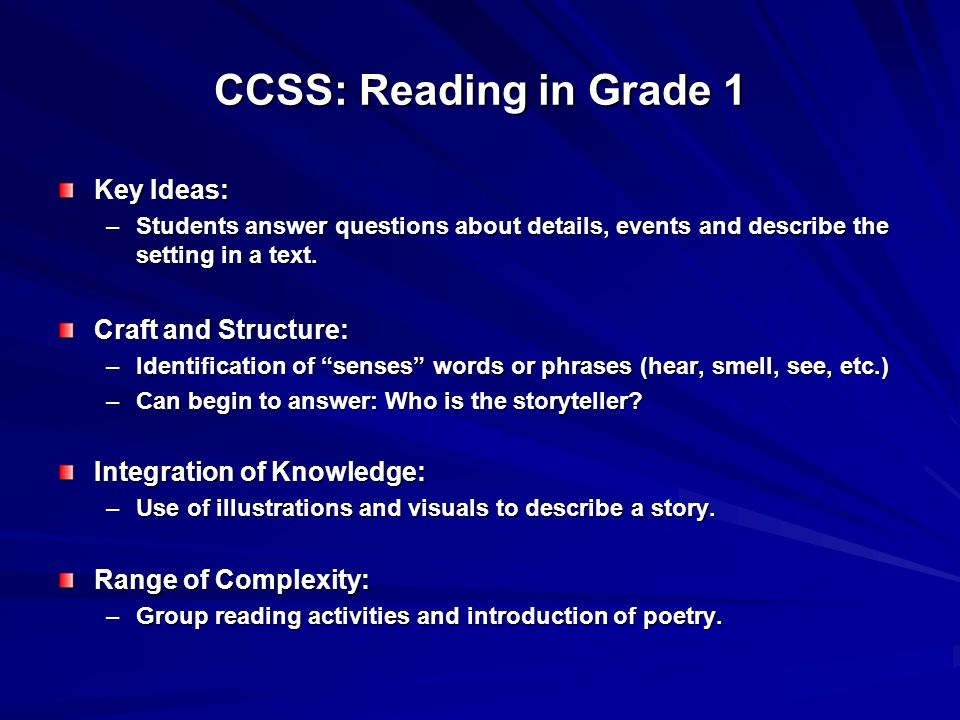 CCSS: Reading in Grade 1

Key Ideas:
– Students answer questions about details, events and describe the setting in a text.

Craft and Structure:
– Identification of “senses” words or phrases (hear, smell, see, etc.)
– Can begin to answer: Who is the storyteller?

Integration of Knowledge:
– Use of illustrations and visuals to describe a story.

Range of Complexity:
– Group reading activities and introduction of poetry.